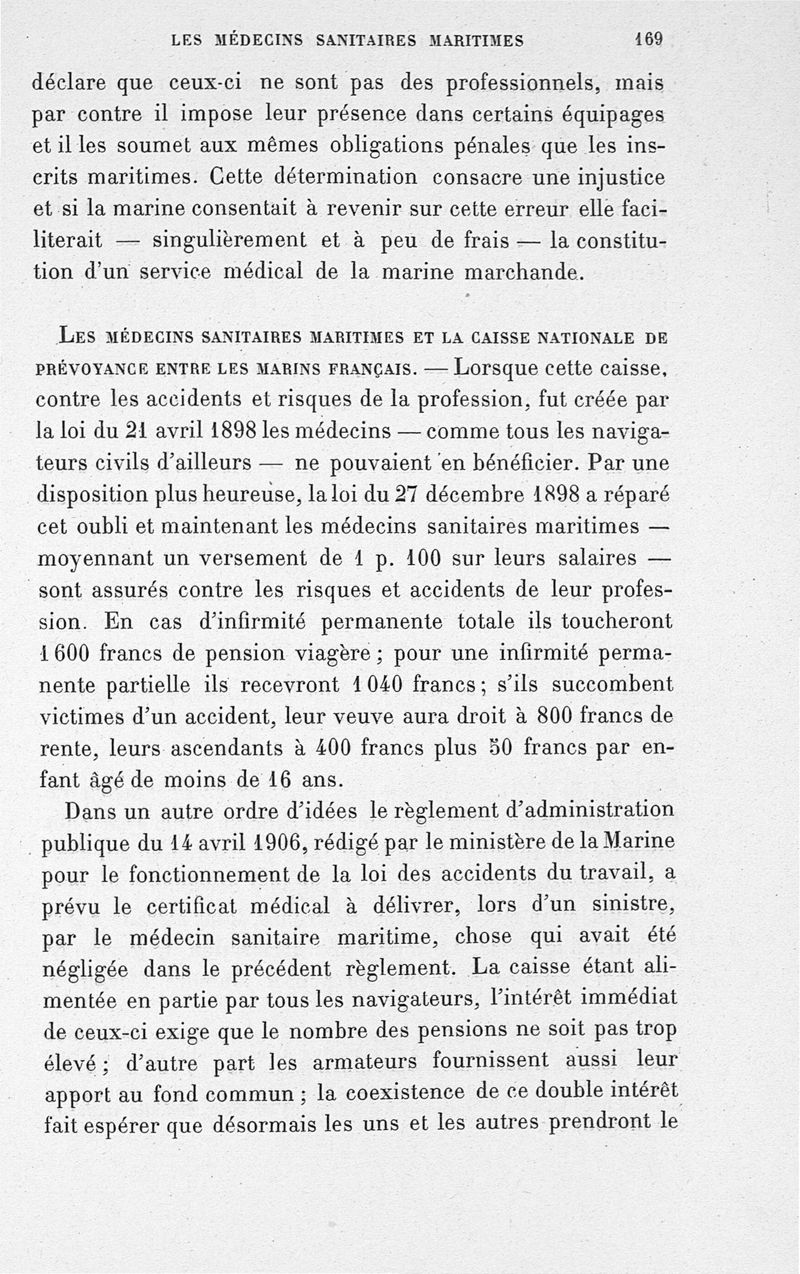 LES MÉDECINS SANITAIRES MARITIMES 169

déclare que ceux-ci ne sont pas des professionnels, mais par contre il impose leur présence dans certains équipages et il les soumet aux mêmes obligations pénales que les inscrits maritimes. Cette détermination consacre une injustice et si la marine consentait à revenir sur cette erreur elle faciliterait — singulièrement et à peu de frais — la constitution d'un service médical de la marine marchande.

LES MÉDECINS SANITAIRES MARITIMES ET LA CAISSE NATIONALE DE PRÉVOYANCE ENTRE LES MARINS FRANÇAIS. — Lorsque cette caisse, contre les accidents et risques de la profession, fut créée par la loi du 21 avril 1898 les médecins — comme tous les navigateurs civils d'ailleurs — ne pouvaient en bénéficier. Par une disposition plus heureuse, la loi du 27 décembre 1898 a réparé cet oubli et maintenant les médecins sanitaires maritimes — moyennant un versement de 1 p. 100 sur leurs salaires — sont assurés contre les risques et accidents de leur profession. En cas d'infirmité permanente totale ils toucheront 1 600 francs de pension viagère ; pour une infirmité permanente partielle ils recevront 1 040 francs ; s'ils succombent victimes d'un accident, leur veuve aura droit à 800 francs de rente, leurs ascendants à 400 francs plus 50 francs par enfant âgé de moins de 16 ans.

Dans un autre ordre d'idées le règlement d'administration publique du 14 avril 1906, rédigé par le ministère de la Marine pour le fonctionnement de la loi des accidents du travail, a prévu le certificat médical à délivrer, lors d'un sinistre, par le médecin sanitaire maritime, chose qui avait été négligée dans le précédent règlement. La caisse étant alimentée en partie par tous les navigateurs, l'intérêt immédiat de ceux-ci exige que le nombre des pensions ne soit pas trop élevé ; d'autre part les armateurs fournissent aussi leur apport au fond commun ; la coexistence de ce double intérêt fait espérer que désormais les uns et les autres prendront le